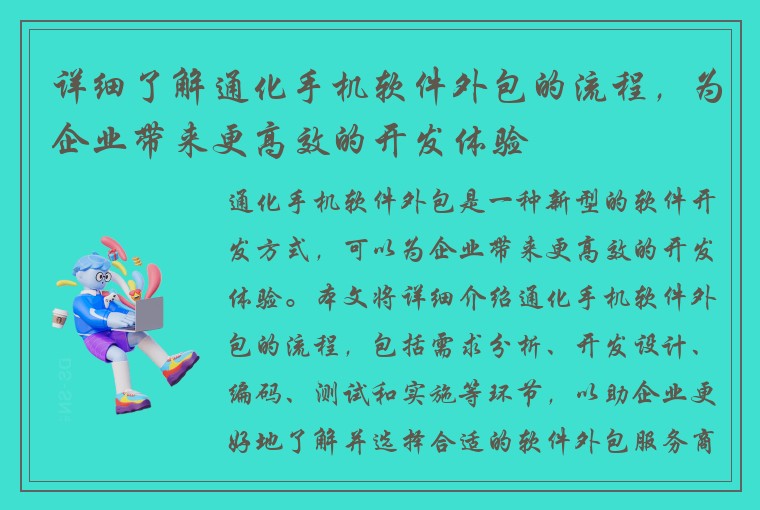 详细了解通化手机软件外包的流程，为企业带来更高效的开发体验

通化手机软件外包是一种新型的软件开发方式，可以为企业带来更高效的开发体验。本文将详细介绍通化手机软件外包的流程，包括需求分析、开发设计、编码、测试和实施等环节，以助企业更好地了解并选择合适的软件外包服务商